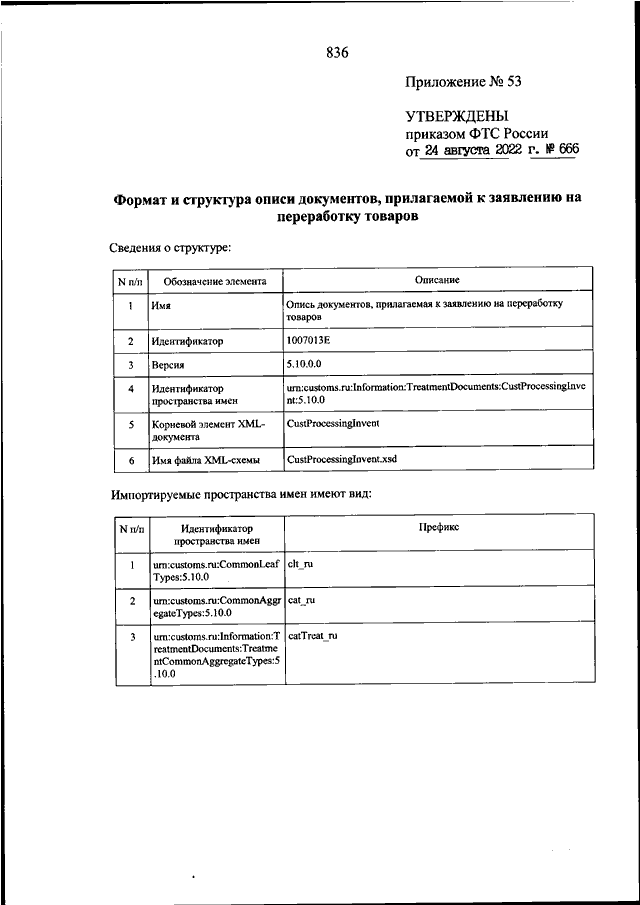 836

Приложение № 53

УТВЕРЖДЕНЫ
приказом ФТС России
от 24 августа 2022 г. № 666

Формат и структура описи документов, прилагаемой к заявлению на переработку товаров

Сведения о структуре:

| N п/п | Обозначение элемента | Описание |
|---|---|---|
| 1 | Имя | Опись документов, прилагаемая к заявлению на переработку товаров |
| 2 | Идентификатор | 1007013E |
| 3 | Версия | 5.10.0.0 |
| 4 | Идентификатор пространства имен | urn:customs.ru:Information:TreatmentDocuments:CustProcessingInvent:5.10.0 |
| 5 | Корневой элемент XML-документа | CustProcessingInvent |
| 6 | Имя файла XML-схемы | CustProcessingInvent.xsd |

Импортируемые пространства имен имеют вид:

| N п/п | Идентификатор пространства имен | Префикс |
|---|---|---|
| 1 | urn:customs.ru:CommonLeafTypes:5.10.0 | clt_ru |
| 2 | urn:customs.ru:CommonAggregateTypes:5.10.0 | cat_ru |
| 3 | urn:customs.ru:Information:TreatmentDocuments:TreatmentCommonAggregateTypes:5.10.0 | catTreat_ru |